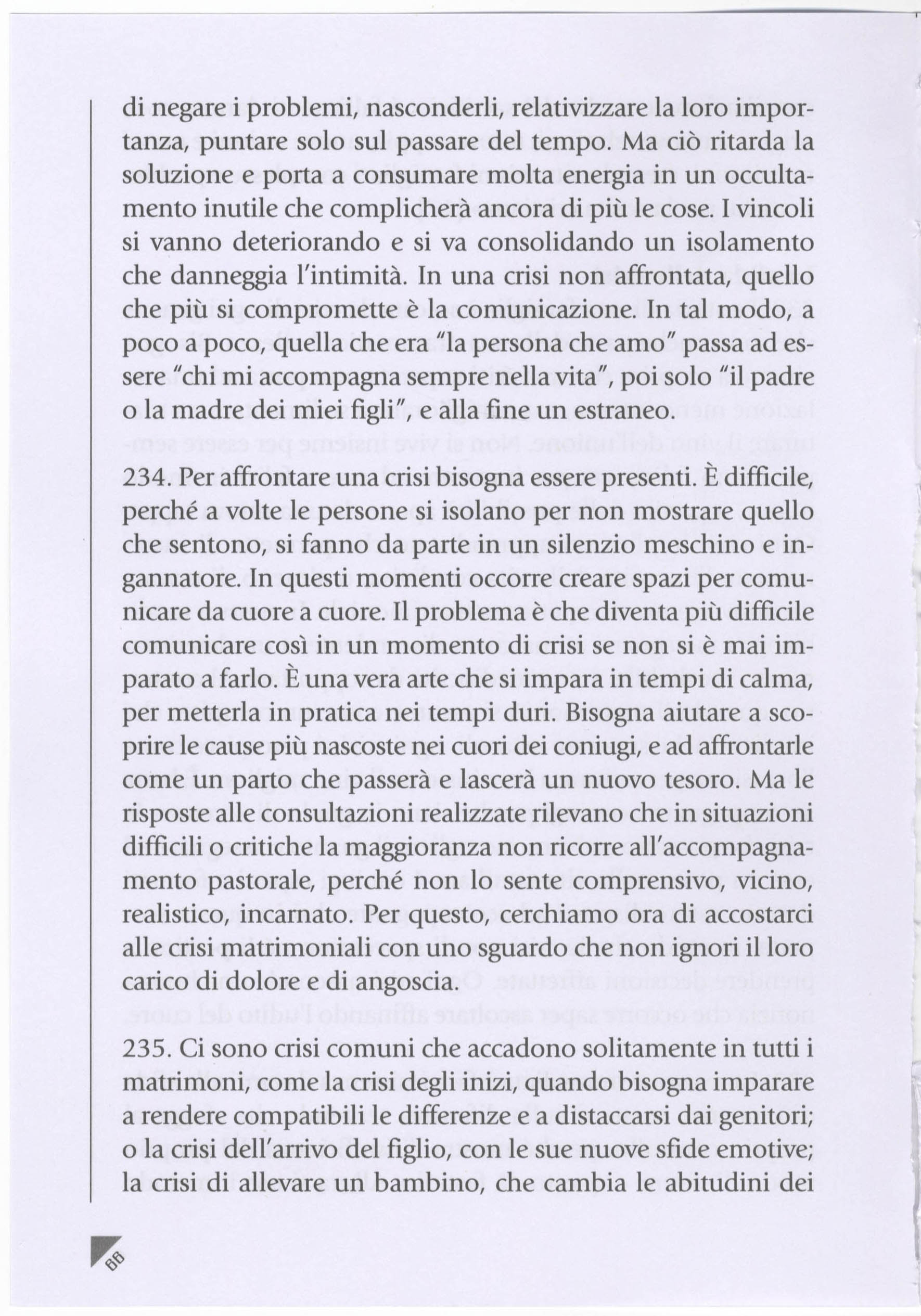 di negare i problemi, nasconderli, relativizzare la loro importanza, puntare solo sul passare del tempo. Ma ciò ritarda la soluzione e porta a consumare molta energia in un occultamento inutile che complicherà ancora di più le cose. I vincoli si vanno deteriorando e si va consolidando un isolamento che danneggia l'intimità. In una crisi non affrontata, quello che più si compromette è la comunicazione. In tal modo, a poco a poco, quella che era "la persona che amo" passa ad essere "chi mi accompagna sempre nella vita", poi solo "il padre o la madre dei miei figli", e alla fine un estraneo.

234. Per affrontare una crisi bisogna essere presenti. È difficile, perché a volte le persone si isolano per non mostrare quello che sentono, si fanno da parte in un silenzio meschino e ingannatore. In questi momenti occorre creare spazi per comunicare da cuore a cuore. Il problema è che diventa più difficile comunicare così in un momento di crisi se non si è mai imparato a farlo. È una vera arte che si impara in tempi di calma, per metterla in pratica nei tempi duri. Bisogna aiutare a scoprire le cause più nascoste nei cuori dei coniugi, e ad affrontarle come un parto che passerà e lascerà un nuovo tesoro. Ma le risposte alle consultazioni realizzate rilevano che in situazioni difficili o critiche la maggioranza non ricorre all'accompagnamento pastorale, perché non lo sente comprensivo, vicino, realistico, incarnato. Per questo, cerchiamo ora di accostarci alle crisi matrimoniali con uno sguardo che non ignori il loro carico di dolore e di angoscia.

235. Ci sono crisi comuni che accadono solitamente in tutti i matrimoni, come la crisi degli inizi, quando bisogna imparare a rendere compatibili le differenze e a distaccarsi dai genitori; o la crisi dell'arrivo del figlio, con le sue nuove sfide emotive; la crisi di allevare un bambino, che cambia le abitudini dei

88